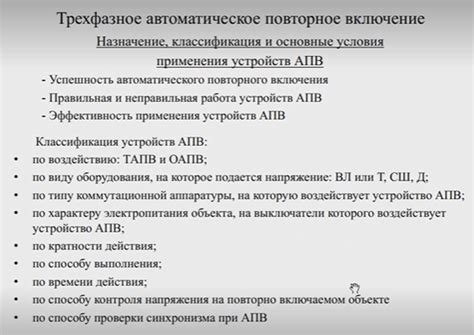 Трехфазное автоматическое повторное включение

Назначение, классификация и основные условия применения устройств АПВ

- Успешность автоматического повторного включения
- Правильная и неправильная работа устройств АПВ
- Эффективность применения устройств АПВ

Классификация устройств АПВ:

• по воздействию: ТАПВ и ОАПВ;
• по виду оборудования, на которое подается напряжение: ВЛ или Т, СШ, Д;
• по типу коммутационной аппаратуры, на которую воздействует устройство АПВ;
• по характеру электропитания объекта, на выключатели которого воздействует устройство АПВ;
• по кратности действия;
• по способу выполнения;
• по времени действия;
• по способу контроля напряжения на повторно включаемом объекте
• по способу проверки синхронизма при АПВ